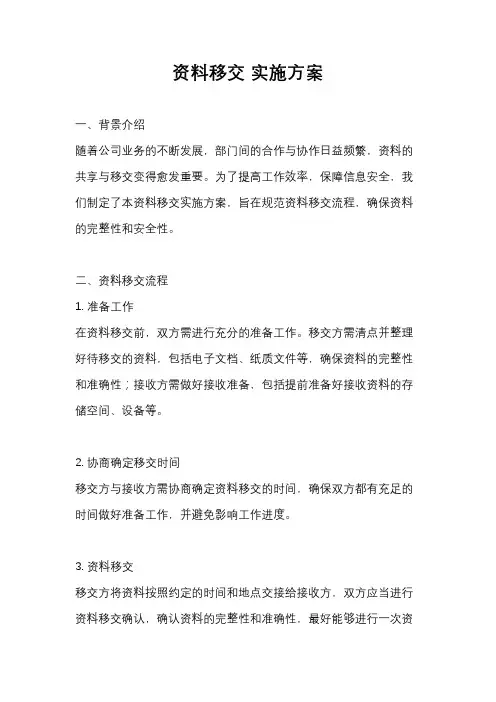 资料移交 实施方案

一、背景介绍

随着公司业务的不断发展，部门间的合作与协作日益频繁，资料的共享与移交变得愈发重要。为了提高工作效率，保障信息安全，我们制定了本资料移交实施方案，旨在规范资料移交流程，确保资料的完整性和安全性。

二、资料移交流程

1. 准备工作

在资料移交前，双方需进行充分的准备工作。移交方需清点并整理好待移交的资料，包括电子文档、纸质文件等，确保资料的完整性和准确性；接收方需做好接收准备，包括提前准备好接收资料的存储空间、设备等。

2. 协商确定移交时间

移交方与接收方需协商确定资料移交的时间，确保双方都有充足的时间做好准备工作，并避免影响工作进度。

3. 资料移交

移交方将资料按照约定的时间和地点交接给接收方，双方应当进行资料移交确认，确认资料的完整性和准确性，最好能够进行一次资